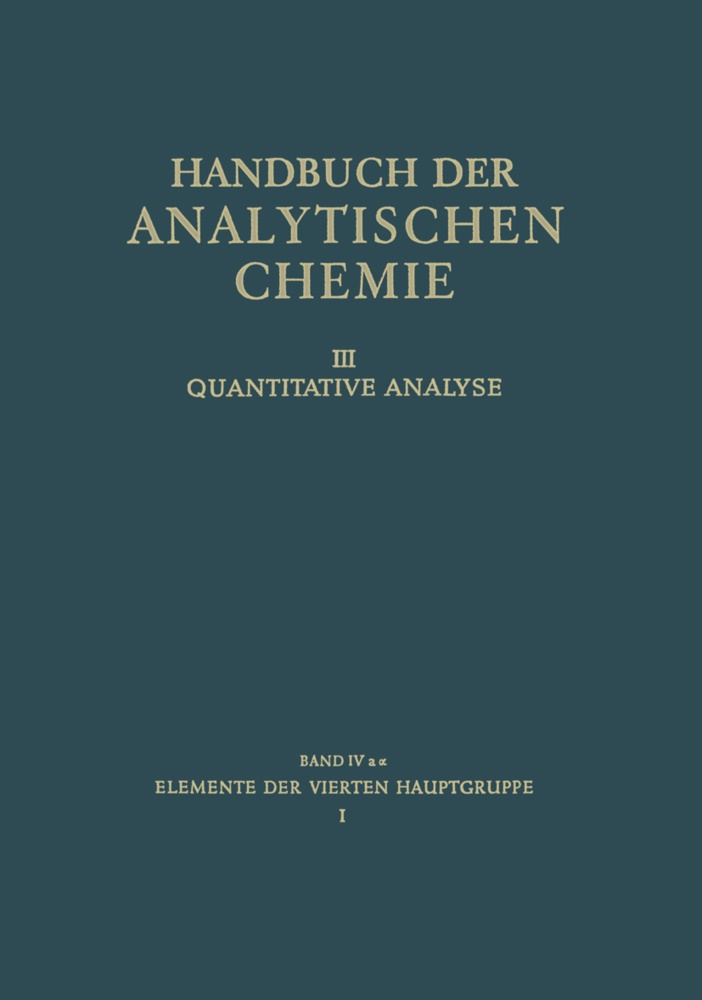 HANDBUCH DER
ANALYTISCHEN
CHEMIE

III
QUANTITATIVE ANALYSE

BAND IV a α
ELEMENTE DER VIERTEN HAUPTGRUPPE
I